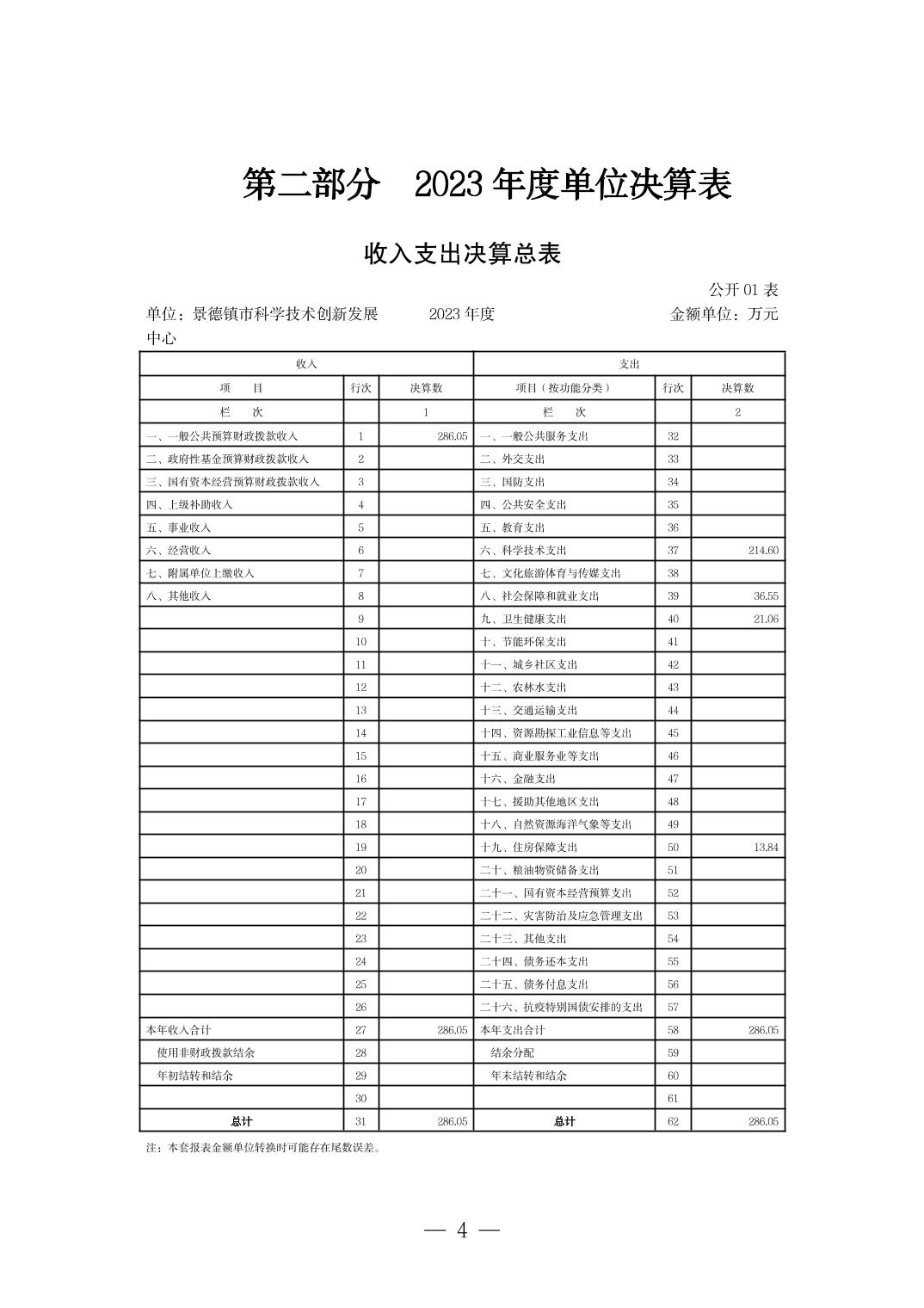 第二部分 2023 年度单位决算表

收入支出决算总表

公开 01 表

单位：景德镇市科学技术创新发展中心　　2023 年度　　金额单位：万元

| 收入 | | | 支出 | | |
|---|---|---|---|---|---|
| 项　　目 | 行次 | 决算数 | 项目（按功能分类） | 行次 | 决算数 |
| 栏　　次 | | 1 | 栏　　次 | | 2 |
| 一、一般公共预算财政拨款收入 | 1 | 286.05 | 一、一般公共服务支出 | 32 | |
| 二、政府性基金预算财政拨款收入 | 2 | | 二、外交支出 | 33 | |
| 三、国有资本经营预算财政拨款收入 | 3 | | 三、国防支出 | 34 | |
| 四、上级补助收入 | 4 | | 四、公共安全支出 | 35 | |
| 五、事业收入 | 5 | | 五、教育支出 | 36 | |
| 六、经营收入 | 6 | | 六、科学技术支出 | 37 | 214.60 |
| 七、附属单位上缴收入 | 7 | | 七、文化旅游体育与传媒支出 | 38 | |
| 八、其他收入 | 8 | | 八、社会保障和就业支出 | 39 | 36.55 |
| | 9 | | 九、卫生健康支出 | 40 | 21.06 |
| | 10 | | 十、节能环保支出 | 41 | |
| | 11 | | 十一、城乡社区支出 | 42 | |
| | 12 | | 十二、农林水支出 | 43 | |
| | 13 | | 十三、交通运输支出 | 44 | |
| | 14 | | 十四、资源勘探工业信息等支出 | 45 | |
| | 15 | | 十五、商业服务业等支出 | 46 | |
| | 16 | | 十六、金融支出 | 47 | |
| | 17 | | 十七、援助其他地区支出 | 48 | |
| | 18 | | 十八、自然资源海洋气象等支出 | 49 | |
| | 19 | | 十九、住房保障支出 | 50 | 13.84 |
| | 20 | | 二十、粮油物资储备支出 | 51 | |
| | 21 | | 二十一、国有资本经营预算支出 | 52 | |
| | 22 | | 二十二、灾害防治及应急管理支出 | 53 | |
| | 23 | | 二十三、其他支出 | 54 | |
| | 24 | | 二十四、债务还本支出 | 55 | |
| | 25 | | 二十五、债务付息支出 | 56 | |
| | 26 | | 二十六、抗疫特别国债安排的支出 | 57 | |
| 本年收入合计 | 27 | 286.05 | 本年支出合计 | 58 | 286.05 |
| 使用非财政拨款结余 | 28 | | 结余分配 | 59 | |
| 年初结转和结余 | 29 | | 年末结转和结余 | 60 | |
| | 30 | | | 61 | |
| 总计 | 31 | 286.05 | 总计 | 62 | 286.05 |

注：本套报表金额单位转换时可能存在尾数误差。

— 4 —